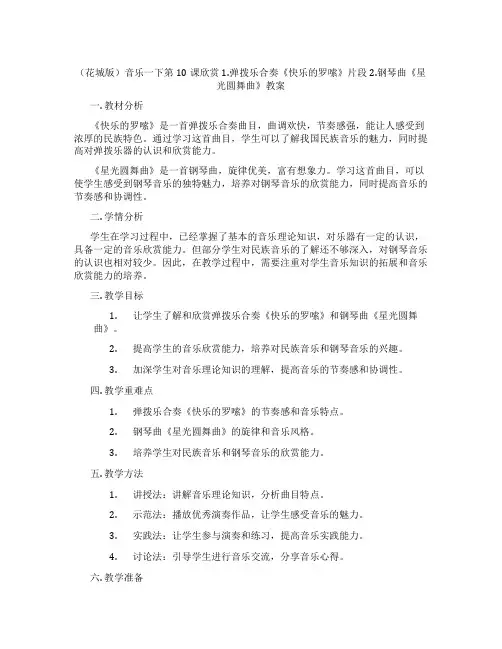 （花城版）音乐一下第 10 课欣赏 1.弹拨乐合奏《快乐的罗嗦》片段 2.钢琴曲《星光圆舞曲》教案

一.教材分析

《快乐的罗嗦》是一首弹拨乐合奏曲目，曲调欢快，节奏感强，能让人感受到浓厚的民族特色。通过学习这首曲目，学生可以了解我国民族音乐的魅力，同时提高对弹拨乐器的认识和欣赏能力。

《星光圆舞曲》是一首钢琴曲，旋律优美，富有想象力。学习这首曲目，可以使学生感受到钢琴音乐的独特魅力，培养对钢琴音乐的欣赏能力，同时提高音乐的节奏感和协调性。

二.学情分析

学生在学习过程中，已经掌握了基本的音乐理论知识，对乐器有一定的认识，具备一定的音乐欣赏能力。但部分学生对民族音乐的了解还不够深入，对钢琴音乐的认识也相对较少。因此，在教学过程中，需要注重对学生音乐知识的拓展和音乐欣赏能力的培养。

三.教学目标

1. 让学生了解和欣赏弹拨乐合奏《快乐的罗嗦》和钢琴曲《星光圆舞曲》。

2. 提高学生的音乐欣赏能力，培养对民族音乐和钢琴音乐的兴趣。

3. 加深学生对音乐理论知识的理解，提高音乐的节奏感和协调性。

四.教学重难点

1. 弹拨乐合奏《快乐的罗嗦》的节奏感和音乐特点。

2. 钢琴曲《星光圆舞曲》的旋律和音乐风格。

3. 培养学生对民族音乐和钢琴音乐的欣赏能力。

五.教学方法

1. 讲授法：讲解音乐理论知识，分析曲目特点。

2. 示范法：播放优秀演奏作品，让学生感受音乐的魅力。

3. 实践法：让学生参与演奏和练习，提高音乐实践能力。

4. 讨论法：引导学生进行音乐交流，分享音乐心得。

六.教学准备